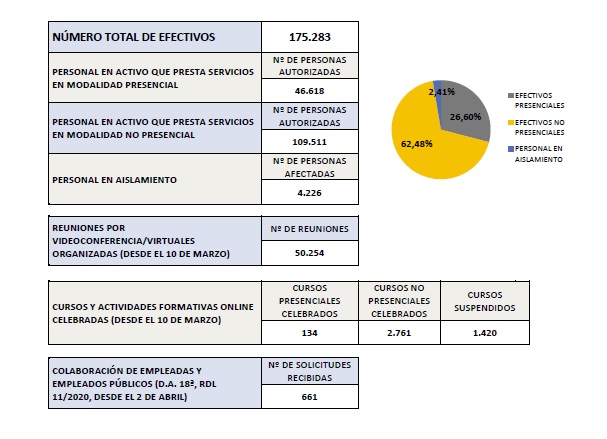 | NÚMERO TOTAL DE EFECTIVOS | 175.283 |
|---|---|
| PERSONAL EN ACTIVO QUE PRESTA SERVICIOS EN MODALIDAD PRESENCIAL | Nº DE PERSONAS AUTORIZADAS |
| | 46.618 |
| PERSONAL EN ACTIVO QUE PRESTA SERVICIOS EN MODALIDAD NO PRESENCIAL | Nº DE PERSONAS AUTORIZADAS |
| | 109.511 |
| PERSONAL EN AISLAMIENTO | Nº DE PERSONAS AFECTADAS |
| | 4.226 |

2,41%
26,60%
62,48%

EFECTIVOS PRESENCIALES
EFECTIVOS NO PRESENCIALES
PERSONAL EN AISLAMIENTO

| REUNIONES POR VIDEOCONFERENCIA/VIRTUALES ORGANIZADAS (DESDE EL 10 DE MARZO) | Nº DE REUNIONES |
|---|---|
| | 50.254 |

| CURSOS Y ACTIVIDADES FORMATIVAS ONLINE CELEBRADAS (DESDE EL 10 DE MARZO) | CURSOS PRESENCIALES CELEBRADOS | CURSOS NO PRESENCIALES CELEBRADOS | CURSOS SUSPENDIDOS |
|---|---|---|---|
| | 134 | 2.761 | 1.420 |

| COLABORACIÓN DE EMPLEADAS Y EMPLEADOS PÚBLICOS (D.A. 18ª, RDL 11/2020, DESDE EL 2 DE ABRIL) | Nº DE SOLICITUDES RECIBIDAS |
|---|---|
| | 661 |